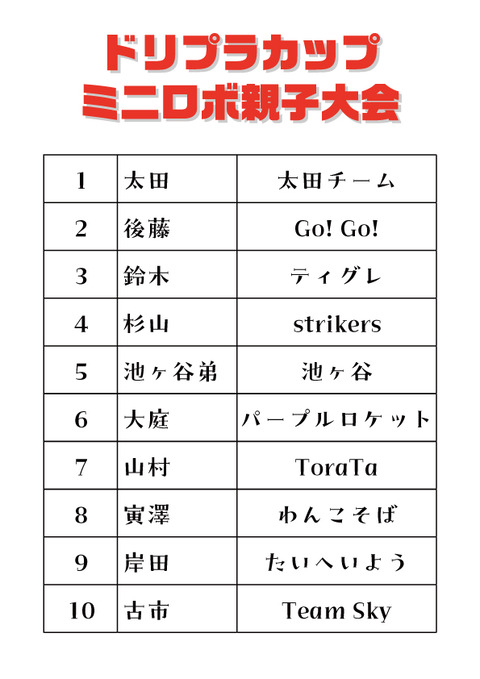 ドリプラカップ
ミニロボ親子大会

| 1 | 太田 | 太田チーム |
|---|---|---|
| 2 | 後藤 | Go! Go! |
| 3 | 鈴木 | ティグレ |
| 4 | 杉山 | strikers |
| 5 | 池ヶ谷弟 | 池ヶ谷 |
| 6 | 大庭 | パープルロケット |
| 7 | 山村 | ToraTa |
| 8 | 寅澤 | わんこそば |
| 9 | 岸田 | たいへいよう |
| 10 | 古市 | Team Sky |